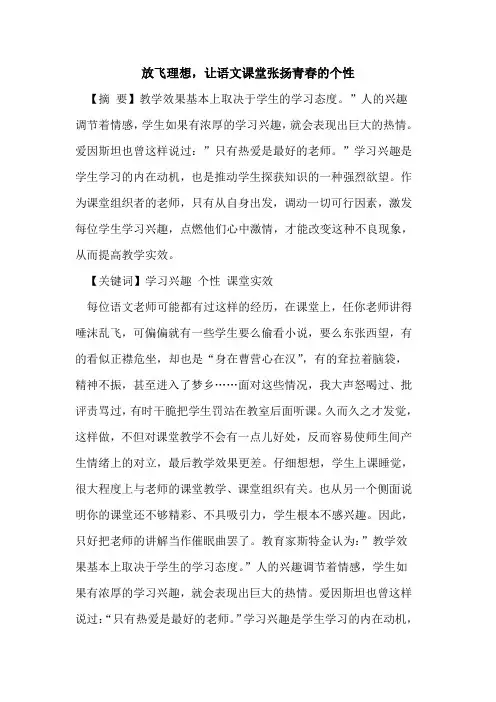 放飞理想，让语文课堂张扬青春的个性

【摘 要】教学效果基本上取决于学生的学习态度。”人的兴趣调节着情感，学生如果有浓厚的学习兴趣，就会表现出巨大的热情。爱因斯坦也曾这样说过：”只有热爱是最好的老师。”学习兴趣是学生学习的内在动机，也是推动学生探获知识的一种强烈欲望。作为课堂组织者的老师，只有从自身出发，调动一切可行因素，激发每位学生学习兴趣，点燃他们心中激情，才能改变这种不良现象，从而提高教学实效。

【关键词】学习兴趣 个性 课堂实效

每位语文老师可能都有过这样的经历，在课堂上，任你老师讲得唾沫乱飞，可偏偏就有一些学生要么偷看小说，要么东张西望，有的看似正襟危坐，却也是“身在曹营心在汉”，有的耷拉着脑袋，精神不振，甚至进入了梦乡……面对这些情况，我大声怒喝过、批评责骂过，有时干脆把学生罚站在教室后面听课。久而久之才发觉，这样做，不但对课堂教学不会有一点儿好处，反而容易使师生间产生情绪上的对立，最后教学效果更差。仔细想想，学生上课睡觉，很大程度上与老师的课堂教学、课堂组织有关。也从另一个侧面说明你的课堂还不够精彩、不具吸引力，学生根本不感兴趣。因此，只好把老师的讲解当作催眠曲罢了。教育家斯特金认为：”教学效果基本上取决于学生的学习态度。”人的兴趣调节着情感，学生如果有浓厚的学习兴趣，就会表现出巨大的热情。爱因斯坦也曾这样说过：“只有热爱是最好的老师。”学习兴趣是学生学习的内在动机，